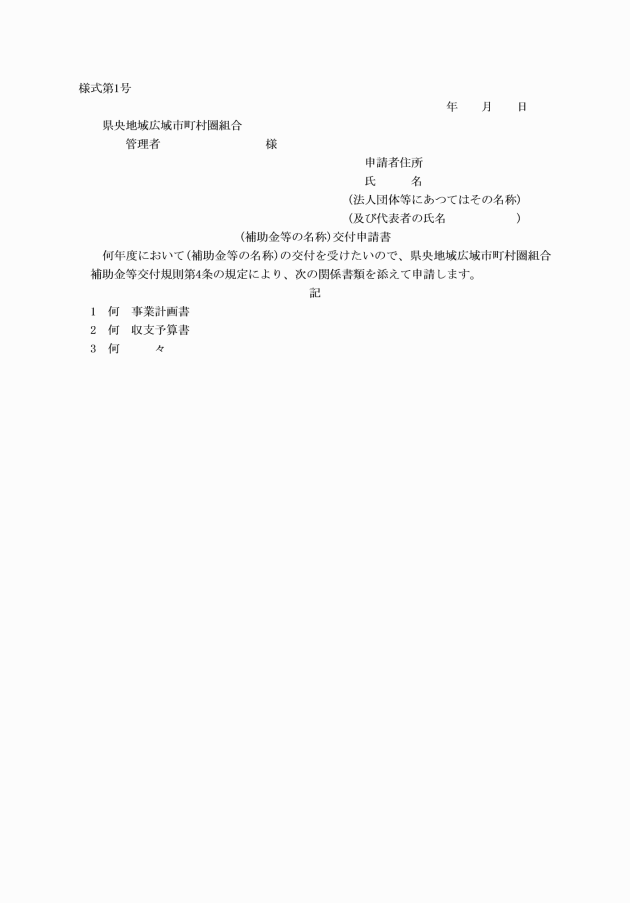 様式第1号

年　　月　　日

県央地域広域市町村圏組合

管理者　　　　　　　　　　様

申請者住所

氏　　　名

(法人団体等にあつてはその名称)

(及び代表者の氏名　　　　　　)

(補助金等の名称)交付申請書

何年度において(補助金等の名称)の交付を受けたいので、県央地域広域市町村圏組合補助金等交付規則第4条の規定により、次の関係書類を添えて申請します。

記

1　何　事業計画書

2　何　収支予算書

3　何　　　々